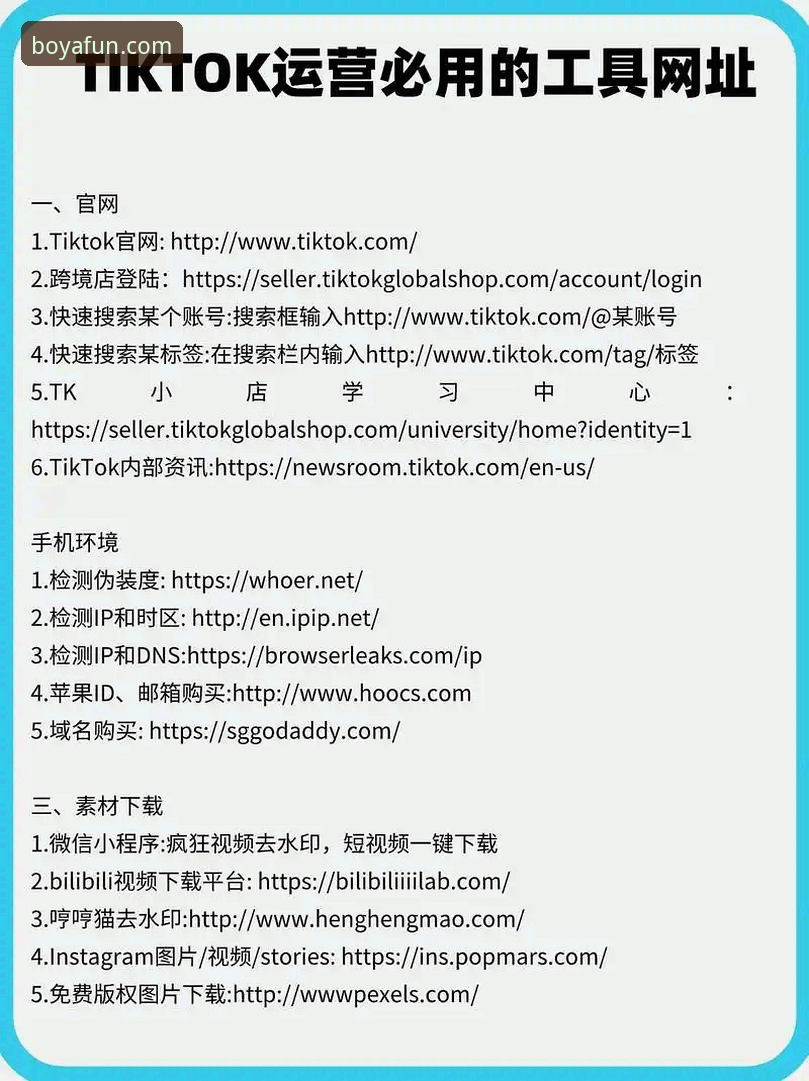 boyafun.com

TIKTOK运营必用的工具网址

一、官网
1.Tiktok官网: http://www.tiktok.com/
2.跨境店登陆：https://seller.tiktokglobalshop.com/account/login
3.快速搜索某个账号:搜索框输入http://www.tiktok.com/@某账号
4.快速搜索某标签:在搜索栏内输入http://www.tiktok.com/tag/标签
5.TK 小 店 学 习 中 心 : https://seller.tiktokglobalshop.com/university/home?identity=1
6.TikTok内部资讯:https://newsroom.tiktok.com/en-us/

手机环境
1.检测伪装度: https://whoer.net/
2.检测IP和时区: http://en.ipip.net/
3.检测IP和DNS:https://browserleaks.com/ip
4.苹果ID、邮箱购买:http://www.hoocs.com
5.域名购买: https://sggodaddy.com/

三、素材下载
1.微信小程序:疯狂视频去水印，短视频一键下载
2.bilibili视频下载平台: https://bilibiliiiilab.com/
3.哼哼猫去水印:http://www.henghengmao.com/
4.Instagram图片/视频/stories: https://ins.popmars.com/
5.免费版权图片下载:http://wwwpexels.com/